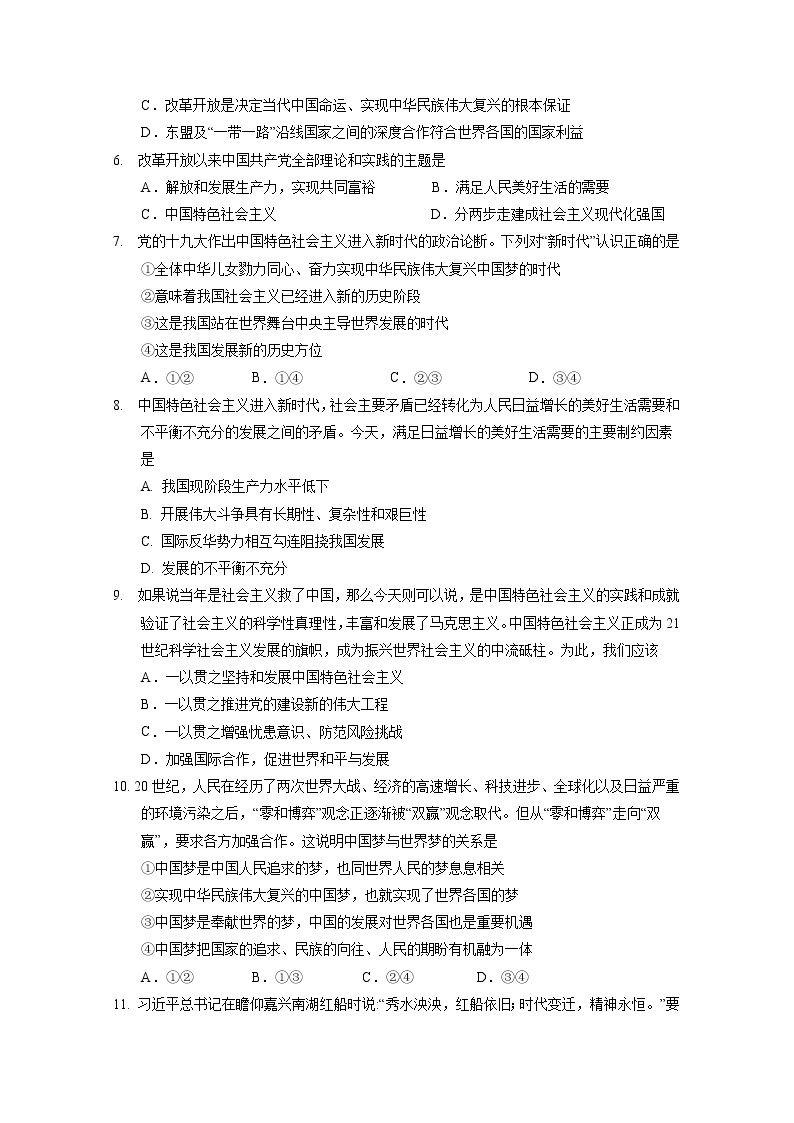 C．改革开放是决定当代中国命运、实现中华民族伟大复兴的根本保证
D．东盟及“一带一路”沿线国家之间的深度合作符合世界各国的国家利益

6. 改革开放以来中国共产党全部理论和实践的主题是
A．解放和发展生产力，实现共同富裕
B．满足人民美好生活的需要
C．中国特色社会主义
D．分两步走建成社会主义现代化强国

7. 党的十九大作出中国特色社会主义进入新时代的政治论断。下列对“新时代”认识正确的是
①全体中华儿女勠力同心、奋力实现中华民族伟大复兴中国梦的时代
②意味着我国社会主义已经进入新的历史阶段
③这是我国站在世界舞台中央主导世界发展的时代
④这是我国发展新的历史方位
A．①②
B．①④
C．②③
D．③④

8. 中国特色社会主义进入新时代，社会主要矛盾已经转化为人民日益增长的美好生活需要和不平衡不充分的发展之间的矛盾。今天，满足日益增长的美好生活需要的主要制约因素是
A. 我国现阶段生产力水平低下
B. 开展伟大斗争具有长期性、复杂性和艰巨性
C. 国际反华势力相互勾连阻挠我国发展
D. 发展的不平衡不充分

9. 如果说当年是社会主义救了中国，那么今天则可以说，是中国特色社会主义的实践和成就验证了社会主义的科学性真理性，丰富和发展了马克思主义。中国特色社会主义正成为21世纪科学社会主义发展的旗帜，成为振兴世界社会主义的中流砥柱。为此，我们应该
A．一以贯之坚持和发展中国特色社会主义
B．一以贯之推进党的建设新的伟大工程
C．一以贯之增强忧患意识、防范风险挑战
D．加强国际合作，促进世界和平与发展

10. 20世纪，人民在经历了两次世界大战、经济的高速增长、科技进步、全球化以及日益严重的环境污染之后，“零和博弈”观念正逐渐被“双赢”观念取代。但从“零和博弈”走向“双赢”，要求各方加强合作。这说明中国梦与世界梦的关系是
①中国梦是中国人民追求的梦，也同世界人民的梦息息相关
②实现中华民族伟大复兴的中国梦，也就实现了世界各国的梦
③中国梦是奉献世界的梦，中国的发展对世界各国也是重要机遇
④中国梦把国家的追求、民族的向往、人民的期盼有机融为一体
A．①②
B．①③
C．②④
D．③④

11. 习近平总书记在瞻仰嘉兴南湖红船时说“秀水泱泱，红船依旧；时代变迁，精神永恒。”要